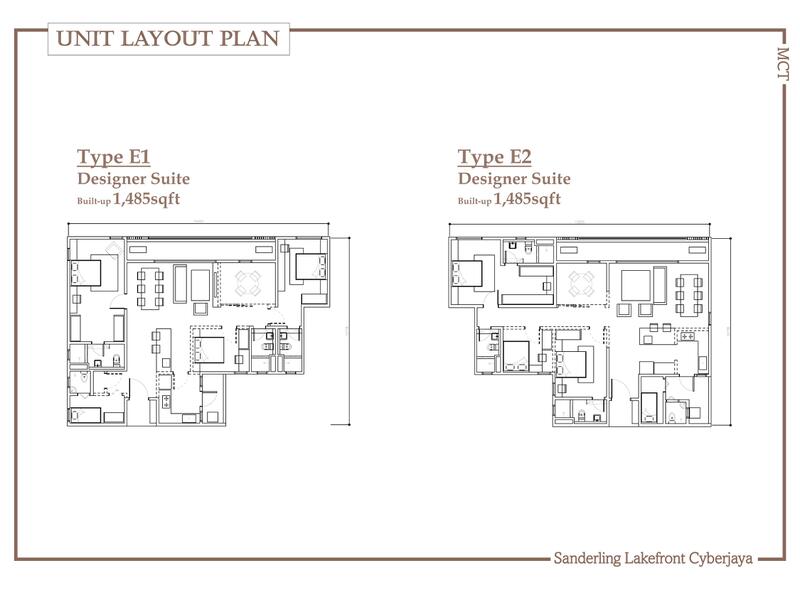 UNIT LAYOUT PLAN

MCT

Type E1
Designer Suite
Built-up 1,485sqft

Type E2
Designer Suite
Built-up 1,485sqft

Sanderling Lakefront Cyberjaya